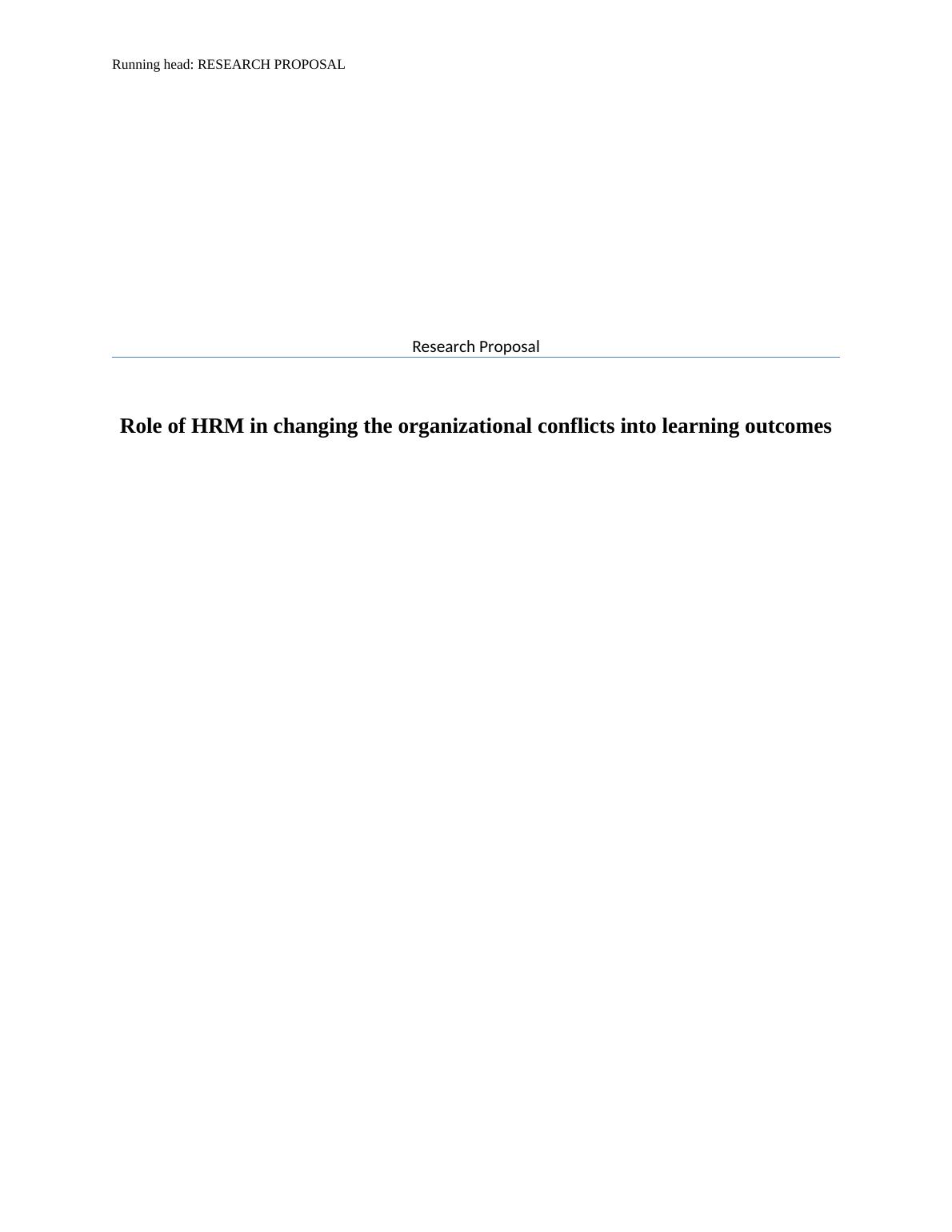 Running head: RESEARCH PROPOSAL

Research Proposal

Role of HRM in changing the organizational conflicts into learning outcomes